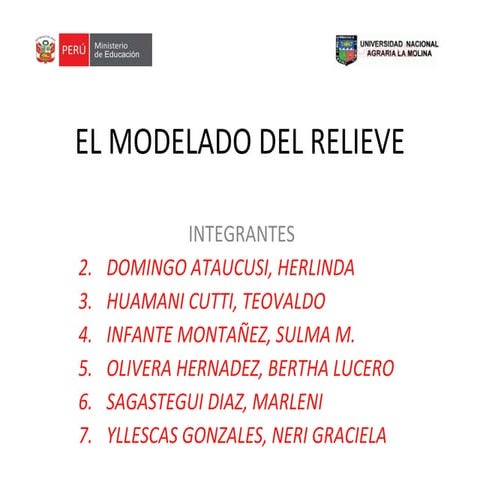 PERÚ Ministerio de Educación

UNIVERSIDAD NACIONAL AGRARIA LA MOLINA

EL MODELADO DEL RELIEVE

INTEGRANTES
2. DOMINGO ATAUCUSI, HERLINDA
3. HUAMANI CUTTI, TEOVALDO
4. INFANTE MONTAÑEZ, SULMA M.
5. OLIVERA HERNADEZ, BERTHA LUCERO
6. SAGASTEGUI DIAZ, MARLENI
7. YLLESCAS GONZALES, NERI GRACIELA